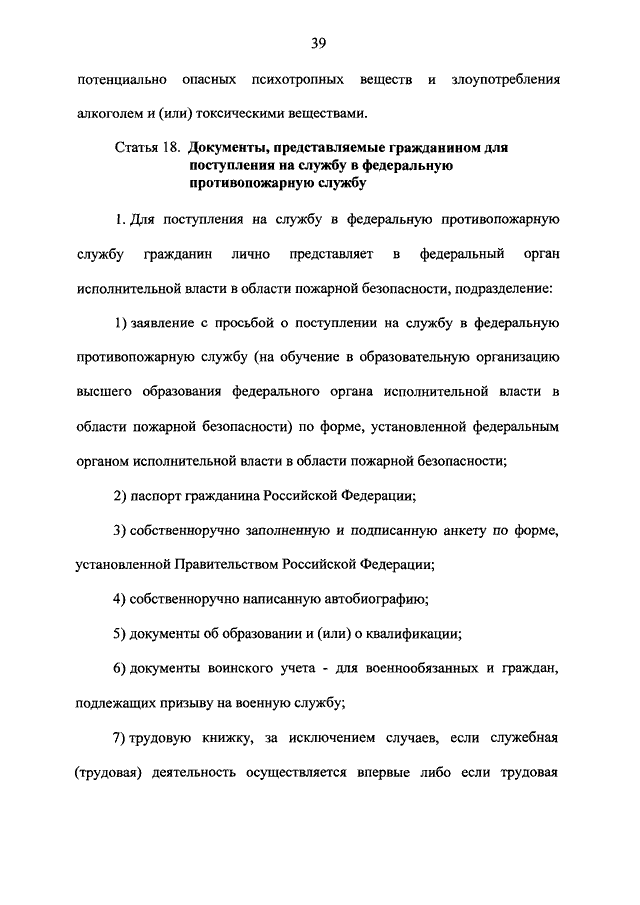 39

потенциально опасных психотропных веществ и злоупотребления алкоголем и (или) токсическими веществами.

Статья 18. Документы, представляемые гражданином для поступления на службу в федеральную противопожарную службу

1. Для поступления на службу в федеральную противопожарную службу гражданин лично представляет в федеральный орган исполнительной власти в области пожарной безопасности, подразделение:

1) заявление с просьбой о поступлении на службу в федеральную противопожарную службу (на обучение в образовательную организацию высшего образования федерального органа исполнительной власти в области пожарной безопасности) по форме, установленной федеральным органом исполнительной власти в области пожарной безопасности;

2) паспорт гражданина Российской Федерации;

3) собственноручно заполненную и подписанную анкету по форме, установленной Правительством Российской Федерации;

4) собственноручно написанную автобиографию;

5) документы об образовании и (или) о квалификации;

6) документы воинского учета - для военнообязанных и граждан, подлежащих призыву на военную службу;

7) трудовую книжку, за исключением случаев, если служебная (трудовая) деятельность осуществляется впервые либо если трудовая